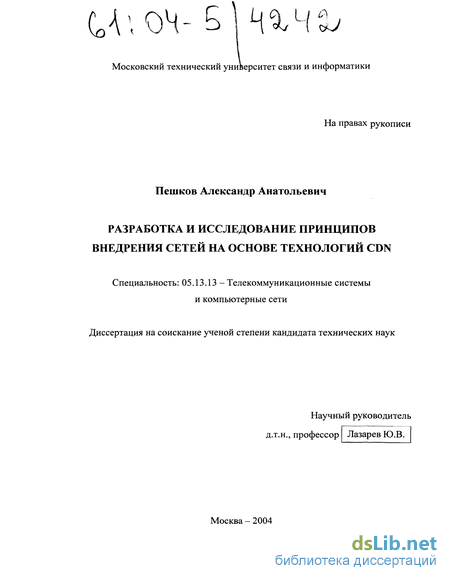 61:04-5/4242

Московский технический университет связи и информатики

На правах рукописи

Пешков Александр Анатольевич

РАЗРАБОТКА И ИССЛЕДОВАНИЕ ПРИНЦИПОВ ВНЕДРЕНИЯ СЕТЕЙ НА ОСНОВЕ ТЕХНОЛОГИЙ CDN

Специальность: 05.13.13 – Телекоммуникационные системы и компьютерные сети

Диссертация на соискание ученой степени кандидата технических наук

Научный руководитель
д.т.н., профессор Лазарев Ю.В.

Москва – 2004

dsLib.net
библиотека диссертаций